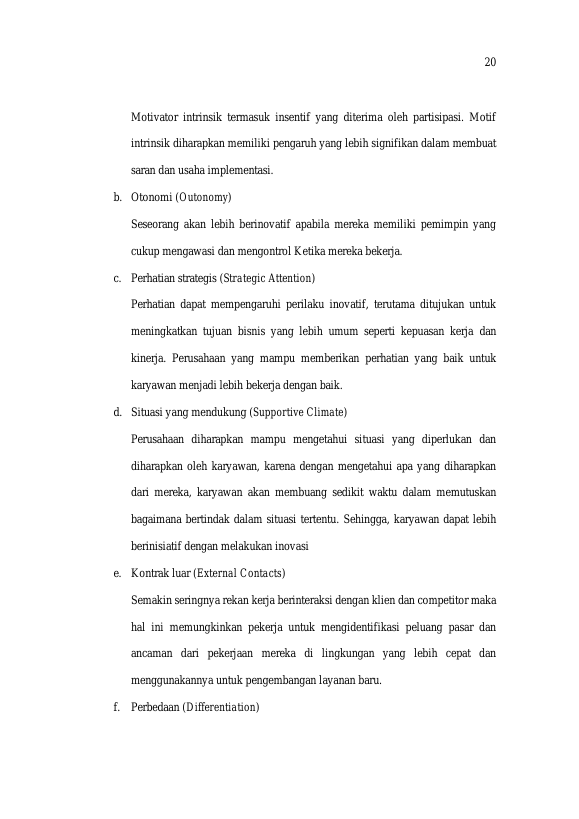 20

Motivator intrinsik termasuk insentif yang diterima oleh partisipasi. Motif intrinsik diharapkan memiliki pengaruh yang lebih signifikan dalam membuat saran dan usaha implementasi.

b. Otonomi (Outonomy)

Seseorang akan lebih berinovatif apabila mereka memiliki pemimpin yang cukup mengawasi dan mengontrol Ketika mereka bekerja.

c. Perhatian strategis (Strategic Attention)

Perhatian dapat mempengaruhi perilaku inovatif, terutama ditujukan untuk meningkatkan tujuan bisnis yang lebih umum seperti kepuasan kerja dan kinerja. Perusahaan yang mampu memberikan perhatian yang baik untuk karyawan menjadi lebih bekerja dengan baik.

d. Situasi yang mendukung (Supportive Climate)

Perusahaan diharapkan mampu mengetahui situasi yang diperlukan dan diharapkan oleh karyawan, karena dengan mengetahui apa yang diharapkan dari mereka, karyawan akan membuang sedikit waktu dalam memutuskan bagaimana bertindak dalam situasi tertentu. Sehingga, karyawan dapat lebih berinisiatif dengan melakukan inovasi

e. Kontrak luar (External Contacts)

Semakin seringnya rekan kerja berinteraksi dengan klien dan competitor maka hal ini memungkinkan pekerja untuk mengidentifikasi peluang pasar dan ancaman dari pekerjaan mereka di lingkungan yang lebih cepat dan menggunakannya untuk pengembangan layanan baru.

f. Perbedaan (Differentiation)